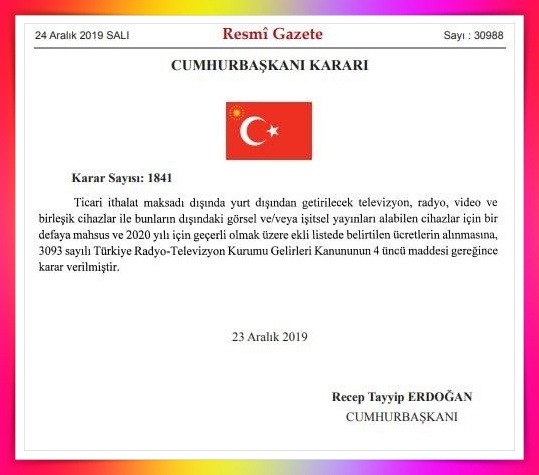 24 Aralık 2019 SALI

Resmî Gazete

Sayı : 30988

CUMHURBAŞKANI KARARI

Karar Sayısı: 1841

Ticari ithalat maksadı dışında yurt dışından getirilecek televizyon, radyo, video ve birleşik cihazlar ile bunların dışındaki görsel ve/veya işitsel yayınları alabilen cihazlar için bir defaya mahsus ve 2020 yılı için geçerli olmak üzere ekli listede belirtilen ücretlerin alınmasına, 3093 sayılı Türkiye Radyo-Televizyon Kurumu Gelirleri Kanununun 4 üncü maddesi gereğince karar verilmiştir.

23 Aralık 2019

Recep Tayyip ERDOĞAN
CUMHURBAŞKANI